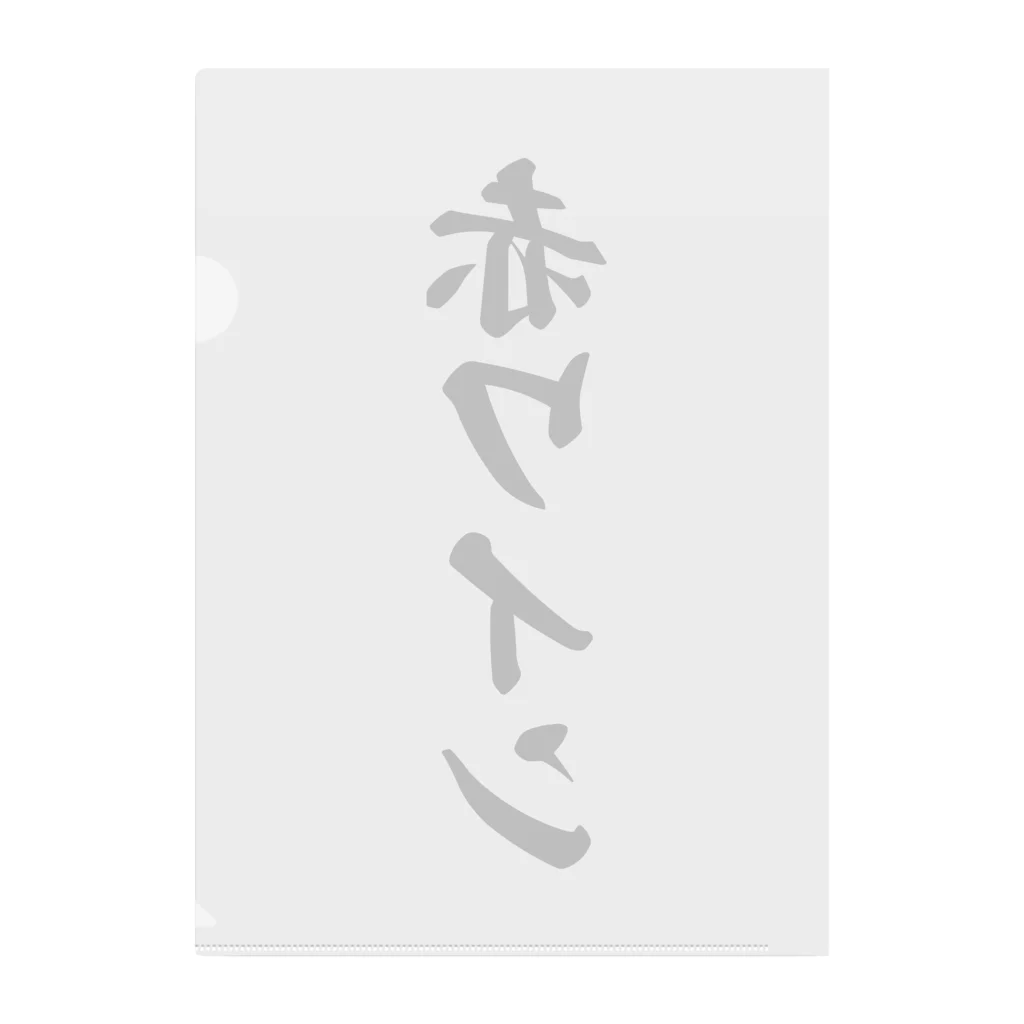 赤ワイン